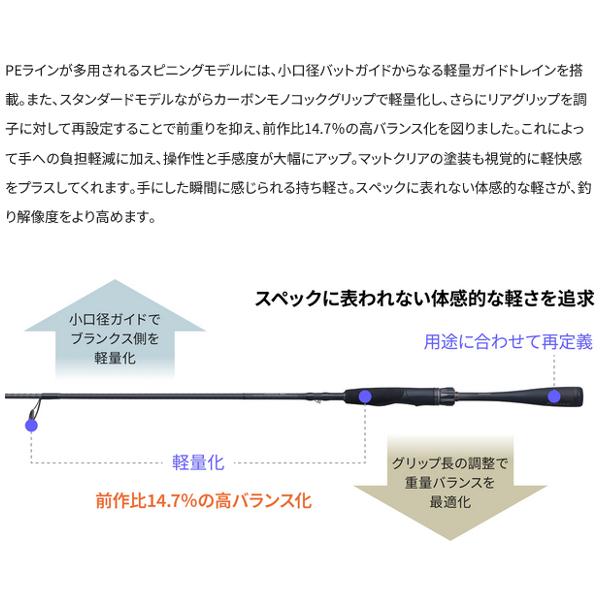 PEラインが多用されるスピニングモデルには、小口径バットガイドからなる軽量ガイドトレインを搭載。また、スタンダードモデルながらカーボンモノコックグリップで軽量化し、さらにリアグリップを調子に対して再設定することで前重りを抑え、前作比14.7%の高バランス化を図りました。これによって手への負担軽減に加え、操作性と手感度が大幅にアップ。マットクリアの塗装も視覚的に軽快感をプラスしてくれます。手にした瞬間に感じられる持ち軽さ。スペックに表れない体感的な軽さが、釣り解像度をより高めます。

スペックに表われない体感的な軽さを追求

小口径ガイドで
ブランクス側を
軽量化

用途に合わせて再定義

軽量化

前作比14.7%の高バランス化

グリップ長の調整で
重量バランスを
最適化